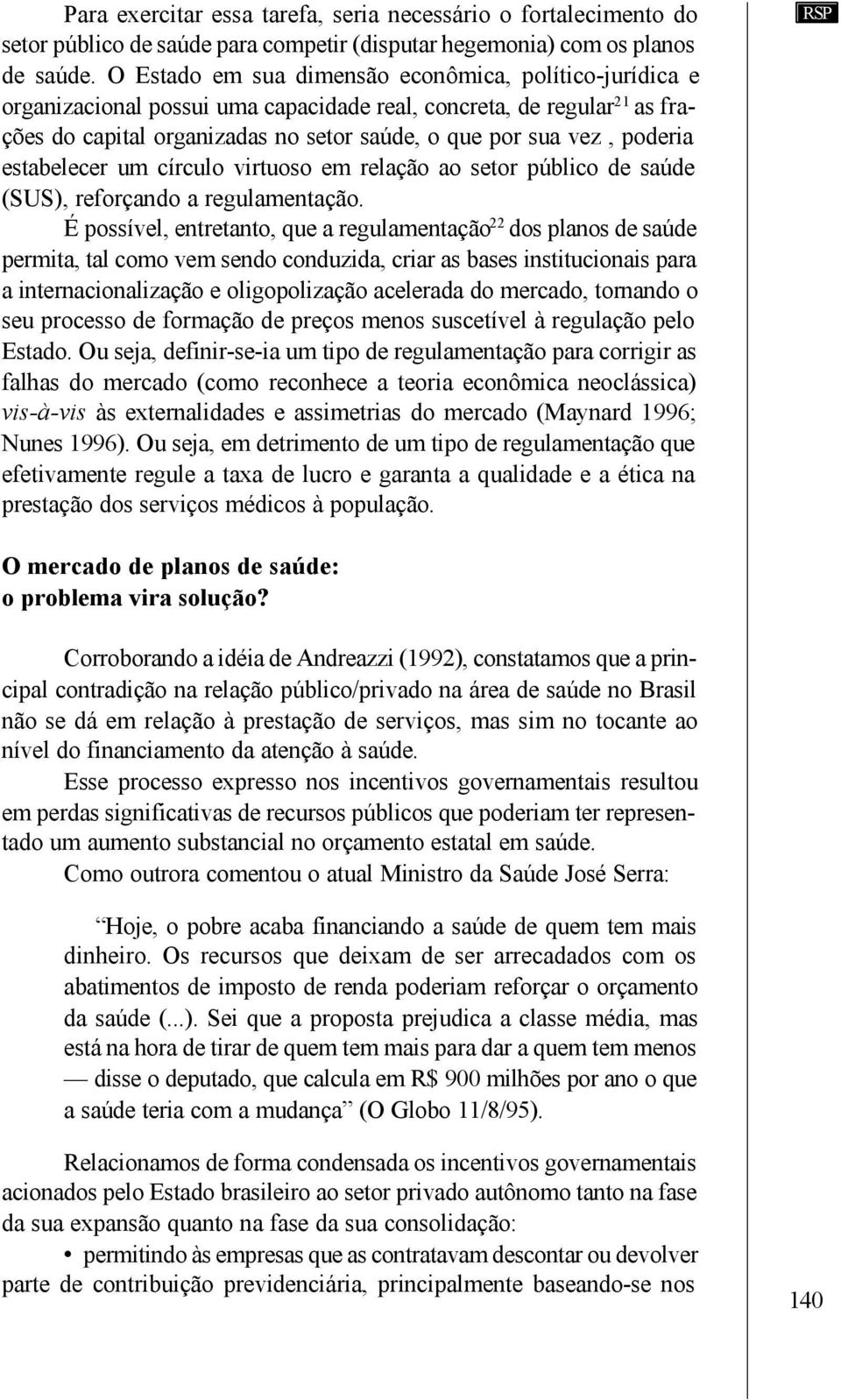 RSP

Para exercitar essa tarefa, seria necessário o fortalecimento do setor público de saúde para competir (disputar hegemonia) com os planos de saúde. O Estado em sua dimensão econômica, político-jurídica e organizacional possui uma capacidade real, concreta, de regular$^{21}$ as frações do capital organizadas no setor saúde, o que por sua vez , poderia estabelecer um círculo virtuoso em relação ao setor público de saúde (SUS), reforçando a regulamentação.

É possível, entretanto, que a regulamentação$^{22}$ dos planos de saúde permita, tal como vem sendo conduzida, criar as bases institucionais para a internacionalização e oligopolização acelerada do mercado, tornando o seu processo de formação de preços menos suscetível à regulação pelo Estado. Ou seja, definir-se-ia um tipo de regulamentação para corrigir as falhas do mercado (como reconhece a teoria econômica neoclássica) vis-à-vis às externalidades e assimetrias do mercado (Maynard 1996; Nunes 1996). Ou seja, em detrimento de um tipo de regulamentação que efetivamente regule a taxa de lucro e garanta a qualidade e a ética na prestação dos serviços médicos à população.

O mercado de planos de saúde: o problema vira solução?

Corroborando a idéia de Andreazzi (1992), constatamos que a principal contradição na relação público/privado na área de saúde no Brasil não se dá em relação à prestação de serviços, mas sim no tocante ao nível do financiamento da atenção à saúde.

Esse processo expresso nos incentivos governamentais resultou em perdas significativas de recursos públicos que poderiam ter representado um aumento substancial no orçamento estatal em saúde.

Como outrora comentou o atual Ministro da Saúde José Serra:

“Hoje, o pobre acaba financiando a saúde de quem tem mais dinheiro. Os recursos que deixam de ser arrecadados com os abatimentos de imposto de renda poderiam reforçar o orçamento da saúde (...). Sei que a proposta prejudica a classe média, mas está na hora de tirar de quem tem mais para dar a quem tem menos — disse o deputado, que calcula em R$ 900 milhões por ano o que a saúde teria com a mudança” (O Globo 11/8/95).

Relacionamos de forma condensada os incentivos governamentais acionados pelo Estado brasileiro ao setor privado autônomo tanto na fase da sua expansão quanto na fase da sua consolidação:

• permitindo às empresas que as contratavam descontar ou devolver parte de contribuição previdenciária, principalmente baseando-se nos

140